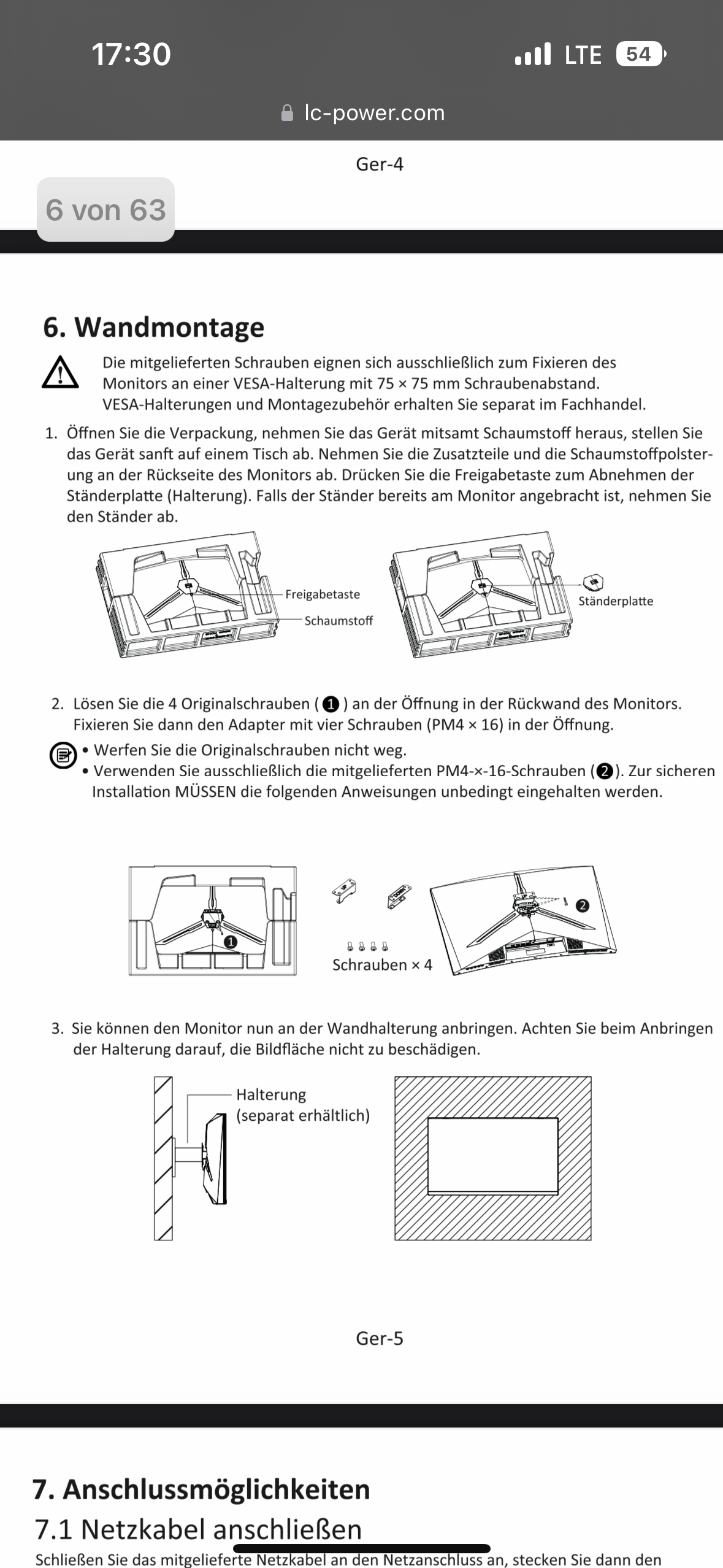 17:30
LTE 54
lc-power.com

Ger-4

6 von 63

6. Wandmontage

Die mitgelieferten Schrauben eignen sich ausschließlich zum Fixieren des Monitors an einer VESA-Halterung mit 75 × 75 mm Schraubenabstand. VESA-Halterungen und Montagezubehör erhalten Sie separat im Fachhandel.

1. Öffnen Sie die Verpackung, nehmen Sie das Gerät mitsamt Schaumstoff heraus, stellen Sie das Gerät sanft auf einem Tisch ab. Nehmen Sie die Zusatzteile und die Schaumstoffpolsterung an der Rückseite des Monitors ab. Drücken Sie die Freigabetaste zum Abnehmen der Ständerplatte (Halterung). Falls der Ständer bereits am Monitor angebracht ist, nehmen Sie den Ständer ab.

Freigabetaste
Schaumstoff
Ständerplatte

2. Lösen Sie die 4 Originalschrauben (❶) an der Öffnung in der Rückwand des Monitors. Fixieren Sie dann den Adapter mit vier Schrauben (PM4 × 16) in der Öffnung.

• Werfen Sie die Originalschrauben nicht weg.
• Verwenden Sie ausschließlich die mitgelieferten PM4-×-16-Schrauben (❷). Zur sicheren Installation MÜSSEN die folgenden Anweisungen unbedingt eingehalten werden.

❶
Schrauben × 4
❷

3. Sie können den Monitor nun an der Wandhalterung anbringen. Achten Sie beim Anbringen der Halterung darauf, die Bildfläche nicht zu beschädigen.

Halterung
(separat erhältlich)

Ger-5

7. Anschlussmöglichkeiten
7.1 Netzkabel anschließen
Schließen Sie das mitgelieferte Netzkabel an den Netzanschluss an, stecken Sie dann den